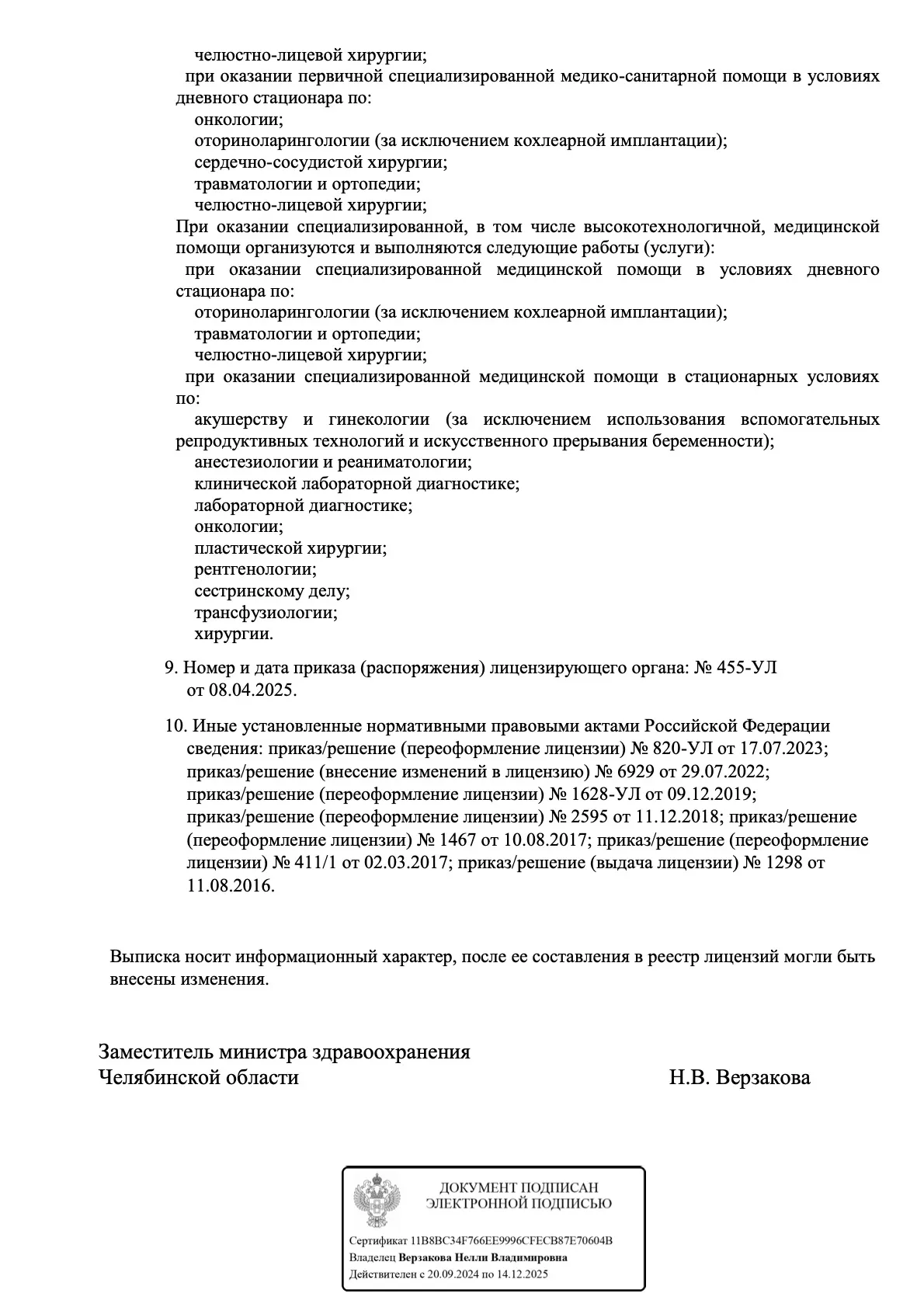 челюстно-лицевой хирургии;
при оказании первичной специализированной медико-санитарной помощи в условиях дневного стационара по:
онкологии;
оториноларингологии (за исключением кохлеарной имплантации);
сердечно-сосудистой хирургии;
травматологии и ортопедии;
челюстно-лицевой хирургии;
При оказании специализированной, в том числе высокотехнологичной, медицинской помощи организуются и выполняются следующие работы (услуги):
при оказании специализированной медицинской помощи в условиях дневного стационара по:
оториноларингологии (за исключением кохлеарной имплантации);
травматологии и ортопедии;
челюстно-лицевой хирургии;
при оказании специализированной медицинской помощи в стационарных условиях по:
акушерству и гинекологии (за исключением использования вспомогательных репродуктивных технологий и искусственного прерывания беременности);
анестезиологии и реаниматологии;
клинической лабораторной диагностике;
лабораторной диагностике;
онкологии;
пластической хирургии;
рентгенологии;
сестринскому делу;
трансфузиологии;
хирургии.

9. Номер и дата приказа (распоряжения) лицензирующего органа: № 455-УЛ от 08.04.2025.

10. Иные установленные нормативными правовыми актами Российской Федерации сведения: приказ/решение (переоформление лицензии) № 820-УЛ от 17.07.2023; приказ/решение (внесение изменений в лицензию) № 6929 от 29.07.2022; приказ/решение (переоформление лицензии) № 1628-УЛ от 09.12.2019; приказ/решение (переоформление лицензии) № 2595 от 11.12.2018; приказ/решение (переоформление лицензии) № 1467 от 10.08.2017; приказ/решение (переоформление лицензии) № 411/1 от 02.03.2017; приказ/решение (выдача лицензии) № 1298 от 11.08.2016.

Выписка носит информационный характер, после ее составления в реестр лицензий могли быть внесены изменения.

Заместитель министра здравоохранения
Челябинской области
Н.В. Верзакова

ДОКУМЕНТ ПОДПИСАН
ЭЛЕКТРОННОЙ ПОДПИСЬЮ

Сертификат 11B8BC34F766EE9996CFECB87E70604B
Владелец Верзакова Нелли Владимировна
Действителен с 20.09.2024 по 14.12.2025